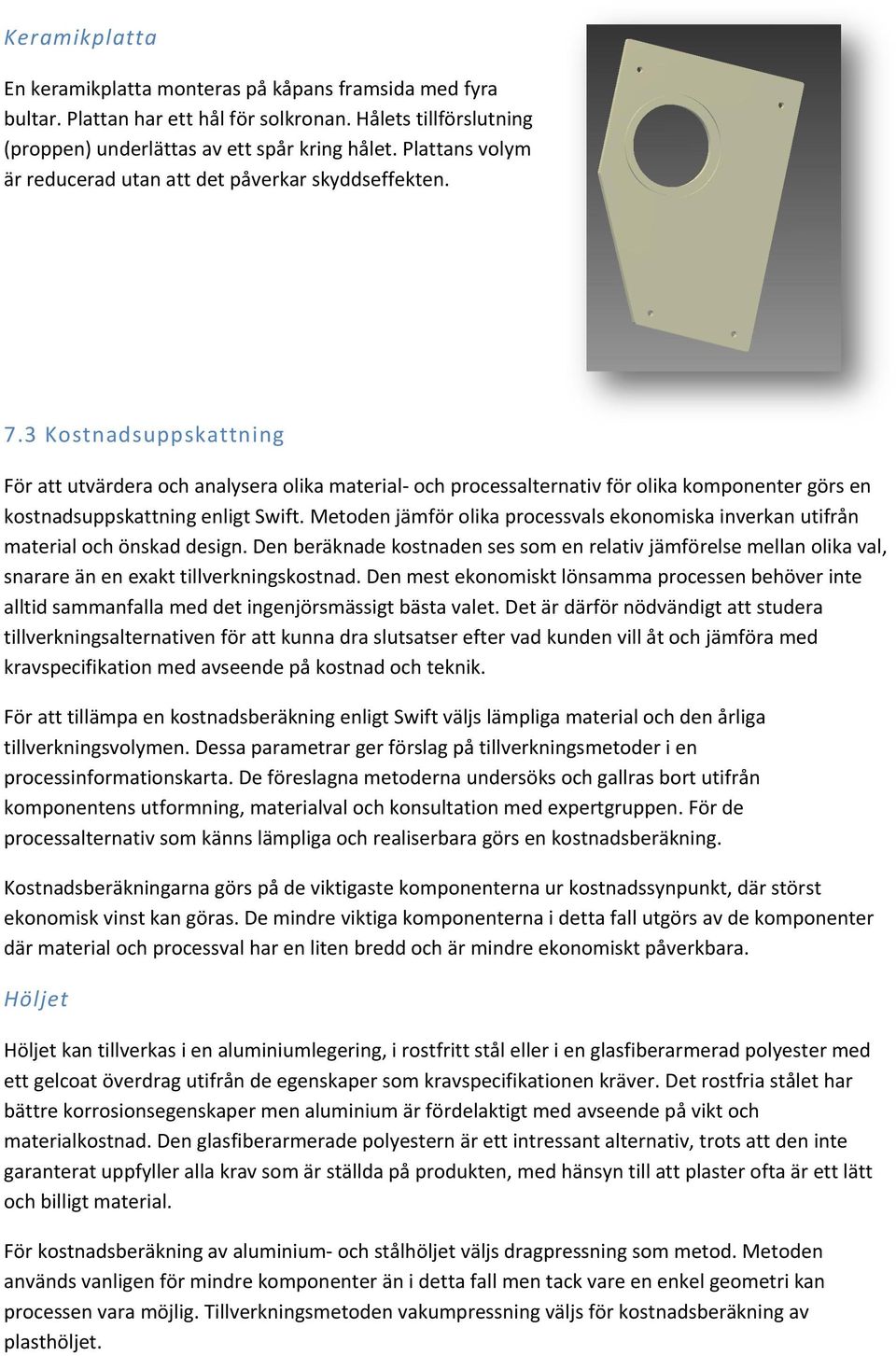 Keramikplatta

En keramikplatta monteras på kåpans framsida med fyra bultar. Plattan har ett hål för solkronan. Hålets tillförslutning (proppen) underlättas av ett spår kring hålet. Plattans volym är reducerad utan att det påverkar skyddseffekten.

7.3 Kostnadsuppskattning

För att utvärdera och analysera olika material- och processalternativ för olika komponenter görs en kostnadsuppskattning enligt Swift. Metoden jämför olika processvals ekonomiska inverkan utifrån material och önskad design. Den beräknade kostnaden ses som en relativ jämförelse mellan olika val, snarare än en exakt tillverkningskostnad. Den mest ekonomiskt lönsamma processen behöver inte alltid sammanfalla med det ingenjörsmässigt bästa valet. Det är därför nödvändigt att studera tillverkningsalternativen för att kunna dra slutsatser efter vad kunden vill åt och jämföra med kravspecifikation med avseende på kostnad och teknik.

För att tillämpa en kostnadsberäkning enligt Swift väljs lämpliga material och den årliga tillverkningsvolymen. Dessa parametrar ger förslag på tillverkningsmetoder i en processinformationskarta. De föreslagna metoderna undersöks och gallras bort utifrån komponentens utformning, materialval och konsultation med expertgruppen. För de processalternativ som känns lämpliga och realiserbara görs en kostnadsberäkning.

Kostnadsberäkningarna görs på de viktigaste komponenterna ur kostnadssynpunkt, där störst ekonomisk vinst kan göras. De mindre viktiga komponenterna i detta fall utgörs av de komponenter där material och processval har en liten bredd och är mindre ekonomiskt påverkbara.

Höljet

Höljet kan tillverkas i en aluminiumlegering, i rostfritt stål eller i en glasfiberarmerad polyester med ett gelcoat överdrag utifrån de egenskaper som kravspecifikationen kräver. Det rostfria stålet har bättre korrosionsegenskaper men aluminium är fördelaktigt med avseende på vikt och materialkostnad. Den glasfiberarmerade polyestern är ett intressant alternativ, trots att den inte garanterat uppfyller alla krav som är ställda på produkten, med hänsyn till att plaster ofta är ett lätt och billigt material.

För kostnadsberäkning av aluminium- och stålhöljet väljs dragpressning som metod. Metoden används vanligen för mindre komponenter än i detta fall men tack vare en enkel geometri kan processen vara möjlig. Tillverkningsmetoden vakumpressning väljs för kostnadsberäkning av plasthöljet.